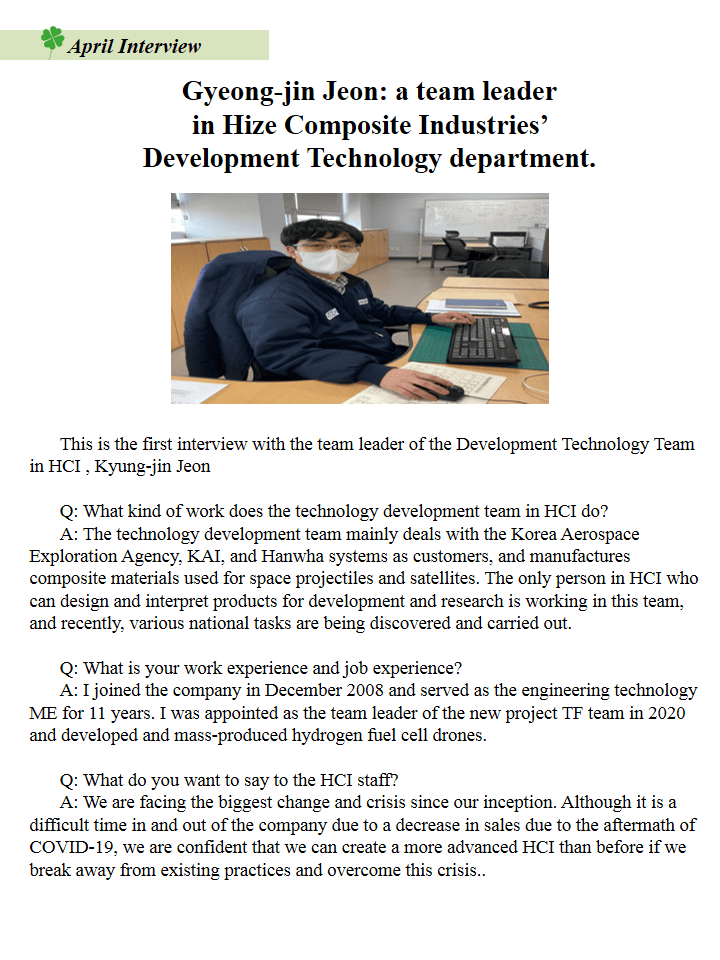 April Interview

Gyeong-jin Jeon: a team leader in Hize Composite Industries' Development Technology department.

This is the first interview with the team leader of the Development Technology Team in HCI , Kyung-jin Jeon

Q: What kind of work does the technology development team in HCI do?
A: The technology development team mainly deals with the Korea Aerospace Exploration Agency, KAI, and Hanwha systems as customers, and manufactures composite materials used for space projectiles and satellites. The only person in HCI who can design and interpret products for development and research is working in this team, and recently, various national tasks are being discovered and carried out.

Q: What is your work experience and job experience?
A: I joined the company in December 2008 and served as the engineering technology ME for 11 years. I was appointed as the team leader of the new project TF team in 2020 and developed and mass-produced hydrogen fuel cell drones.

Q: What do you want to say to the HCI staff?
A: We are facing the biggest change and crisis since our inception. Although it is a difficult time in and out of the company due to a decrease in sales due to the aftermath of COVID-19, we are confident that we can create a more advanced HCI than before if we break away from existing practices and overcome this crisis..